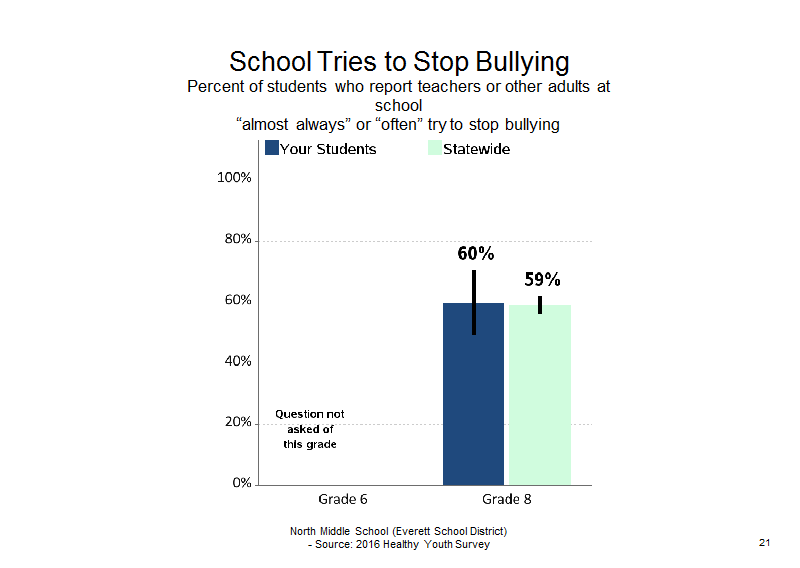 School Tries to Stop Bullying
Percent of students who report teachers or other adults at school
“almost always” or “often” try to stop bullying

Your Students
Statewide

100%
80%
60%
40%
20%
0%

60%
59%

Question not asked of this grade

Grade 6
Grade 8

North Middle School (Everett School District)
- Source: 2016 Healthy Youth Survey

21